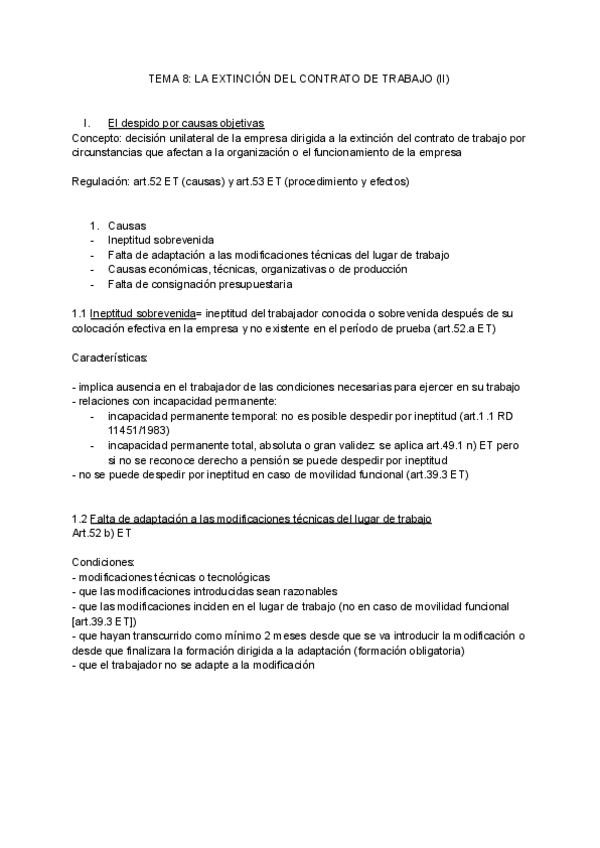 TEMA 8: LA EXTINCIÓN DEL CONTRATO DE TRABAJO (II)

I. El despido por causas objetivas
Concepto: decisión unilateral de la empresa dirigida a la extinción del contrato de trabajo por circunstancias que afectan a la organización o el funcionamiento de la empresa

Regulación: art.52 ET (causas) y art.53 ET (procedimiento y efectos)

1. Causas
- Ineptitud sobrevenida
- Falta de adaptación a las modificaciones técnicas del lugar de trabajo
- Causas económicas, técnicas, organizativas o de producción
- Falta de consignación presupuestaria

1.1 Ineptitud sobrevenida= ineptitud del trabajador conocida o sobrevenida después de su colocación efectiva en la empresa y no existente en el período de prueba (art.52.a ET)

Características:

- implica ausencia en el trabajador de las condiciones necesarias para ejercer en su trabajo
- relaciones con incapacidad permanente:
- incapacidad permanente temporal: no es posible despedir por ineptitud (art.1.1 RD 11451/1983)
- incapacidad permanente total, absoluta o gran validez: se aplica art.49.1 n) ET pero si no se reconoce derecho a pensión se puede despedir por ineptitud
- no se puede despedir por ineptitud en caso de movilidad funcional (art.39.3 ET)

1.2 Falta de adaptación a las modificaciones técnicas del lugar de trabajo
Art.52 b) ET

Condiciones:
- modificaciones técnicas o tecnológicas
- que las modificaciones introducidas sean razonables
- que las modificaciones inciden en el lugar de trabajo (no en caso de movilidad funcional [art.39.3 ET])
- que hayan transcurrido como mínimo 2 meses desde que se va introducir la modificación o desde que finalizara la formación dirigida a la adaptación (formación obligatoria)
- que el trabajador no se adapte a la modificación